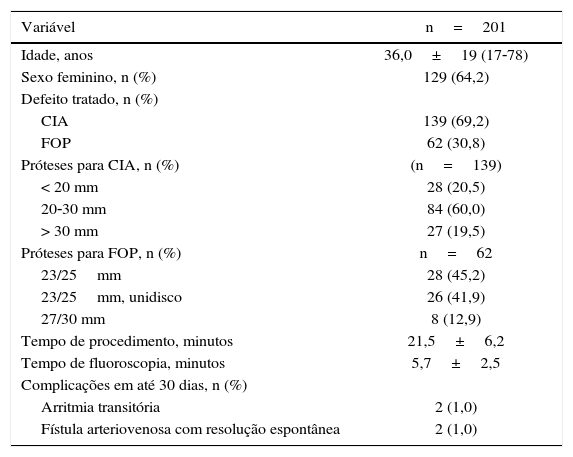 | Variável | n = 201 |
|---|---|
| Idade, anos | 36,0 ± 19 (17-78) |
| Sexo feminino, n (%) | 129 (64,2) |
| Defeito tratado, n (%) | |
| CIA | 139 (69,2) |
| FOP | 62 (30,8) |
| Próteses para CIA, n (%) | (n = 139) |
| < 20 mm | 28 (20,5) |
| 20-30 mm | 84 (60,0) |
| > 30 mm | 27 (19,5) |
| Próteses para FOP, n (%) | n = 62 |
| 23/25 mm | 28 (45,2) |
| 23/25 mm, unidisco | 26 (41,9) |
| 27/30 mm | 8 (12,9) |
| Tempo de procedimento, minutos | 21,5 ± 6,2 |
| Tempo de fluoroscopia, minutos | 5,7 ± 2,5 |
| Complicações em até 30 dias, n (%) | |
| Arritmia transitória | 2 (1,0) |
| Fístula arteriovenosa com resolução espontânea | 2 (1,0) |